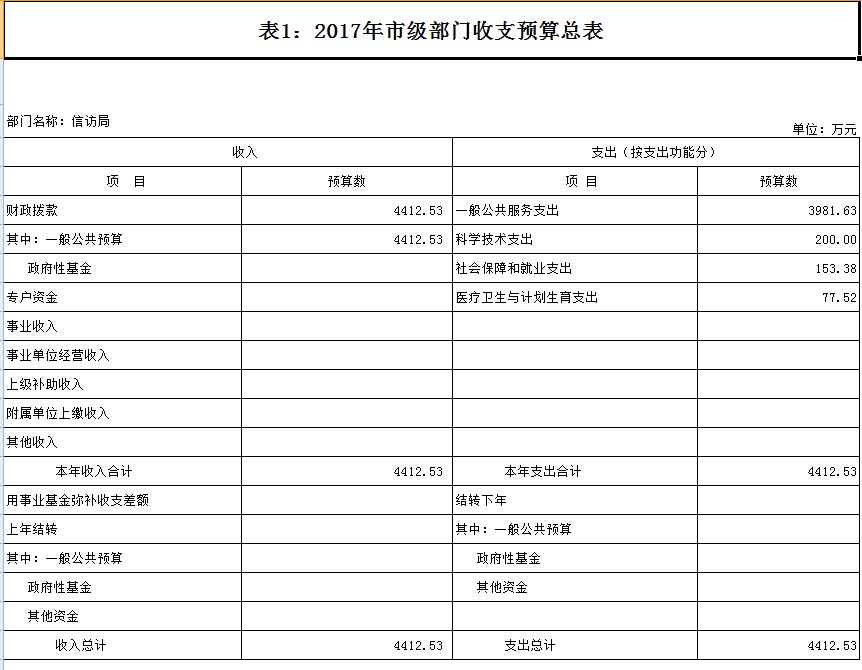 表1：2017年市级部门收支预算总表

部门名称：信访局

单位：万元

| 收入 | | 支出（按支出功能分） | |
|---|---|---|---|
| 项　目 | 预算数 | 项　目 | 预算数 |
| 财政拨款 | 4412.53 | 一般公共服务支出 | 3981.63 |
| 其中：一般公共预算 | 4412.53 | 科学技术支出 | 200.00 |
| 政府性基金 | | 社会保障和就业支出 | 153.38 |
| 专户资金 | | 医疗卫生与计划生育支出 | 77.52 |
| 事业收入 | | | |
| 事业单位经营收入 | | | |
| 上级补助收入 | | | |
| 附属单位上缴收入 | | | |
| 其他收入 | | | |
| 本年收入合计 | 4412.53 | 本年支出合计 | 4412.53 |
| 用事业基金弥补收支差额 | | 结转下年 | |
| 上年结转 | | 其中：一般公共预算 | |
| 其中：一般公共预算 | | 政府性基金 | |
| 政府性基金 | | 其他资金 | |
| 其他资金 | | | |
| 收入总计 | 4412.53 | 支出总计 | 4412.53 |